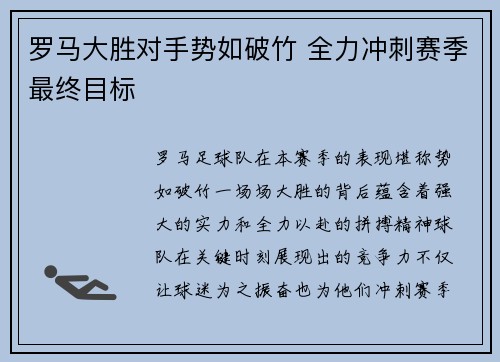 罗马大胜对手势如破竹 全力冲刺赛季最终目标

罗马足球队在本赛季的表现堪称势如破竹一场场大胜的背后蕴含着强大的实力和全力以赴的拼搏精神球队在关键时刻展现出的竞争力不仅让球迷为之振奋也为他们冲刺赛季